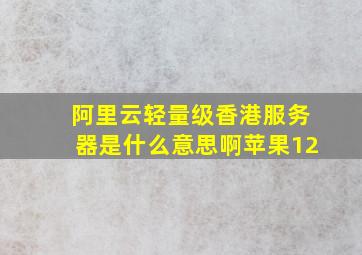 阿里云轻量级香港服务器是什么意思啊苹果12